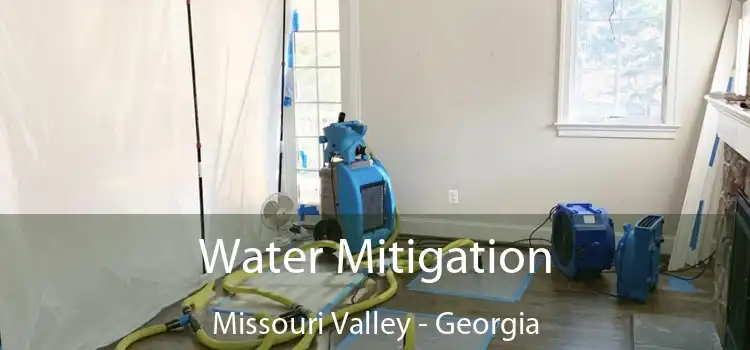 Water Mitigation
Missouri Valley - Georgia